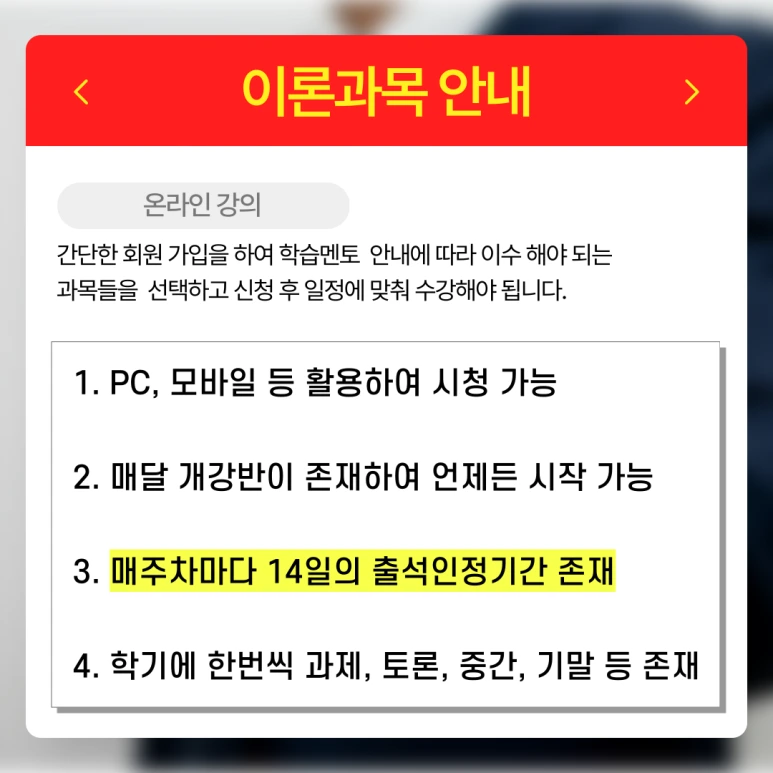 ‹ 이론과목 안내 ›

온라인 강의

간단한 회원 가입을 하여 학습멘토 안내에 따라 이수 해야 되는 과목들을 선택하고 신청 후 일정에 맞춰 수강해야 됩니다.

1. PC, 모바일 등 활용하여 시청 가능

2. 매달 개강반이 존재하여 언제든 시작 가능

3. 매주차마다 14일의 출석인정기간 존재

4. 학기에 한번씩 과제, 토론, 중간, 기말 등 존재